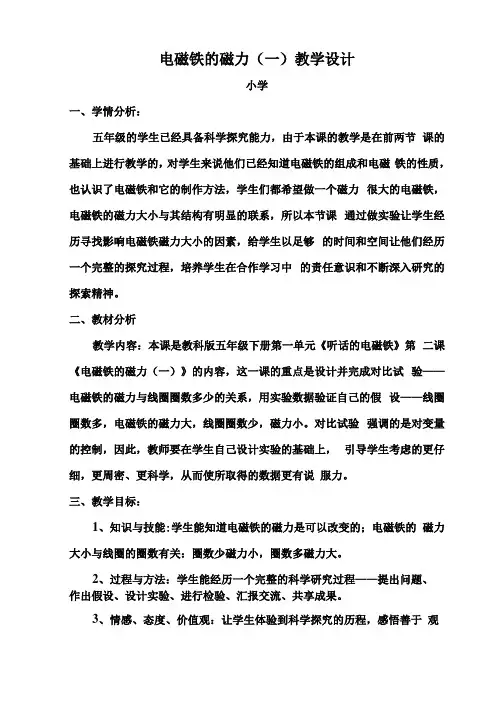 电磁铁的磁力（一）教学设计

小学

一、学情分析：

五年级的学生已经具备科学探究能力，由于本课的教学是在前两节 课的基础上进行教学的，对学生来说他们已经知道电磁铁的组成和电磁 铁的性质，也认识了电磁铁和它的制作方法，学生们都希望做一个磁力 很大的电磁铁，电磁铁的磁力大小与其结构有明显的联系，所以本节课 通过做实验让学生经历寻找影响电磁铁磁力大小的因素，给学生以足够 的时间和空间让他们经历一个完整的探究过程，培养学生在合作学习中 的责任意识和不断深入研究的探索精神。

二、教材分析

教学内容：本课是教科版五年级下册第一单元《听话的电磁铁》第 二课《电磁铁的磁力（一）》的内容，这一课的重点是设计并完成对比试 验——电磁铁的磁力与线圈圈数多少的关系，用实验数据验证自己的假 设——线圈圈数多，电磁铁的磁力大，线圈圈数少，磁力小。对比试验 强调的是对变量的控制，因此，教师要在学生自己设计实验的基础上， 引导学生考虑的更仔细，更周密、更科学，从而使所取得的数据更有说 服力。

三、教学目标：

1、知识与技能：学生能知道电磁铁的磁力是可以改变的；电磁铁的 磁力大小与线圈的圈数有关：圈数少磁力小，圈数多磁力大。

2、过程与方法：学生能经历一个完整的科学研究过程——提出问题、作出假设、设计实验、进行检验、汇报交流、共享成果。

3、情感、态度、价值观：让学生体验到科学探究的历程，感悟善于 观